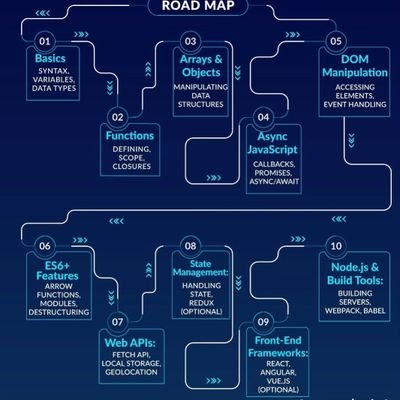 ROAD MAP

01
Basics
SYNTAX, VARIABLES, DATA TYPES

02
Functions
DEFINING, SCOPE, CLOSURES

03
Arrays & Objects
MANIPULATING DATA STRUCTURES

04
Async JavaScript
CALLBACKS, PROMISES, ASYNC/AWAIT

05
DOM Manipulation
ACCESSING ELEMENTS, EVENT HANDLING

06
ES6+ Features
ARROW FUNCTIONS, MODULES, DESTRUCTURING

07
Web APIs:
FETCH API, LOCAL STORAGE, GEOLOCATION

08
State Management:
HANDLING STATE, REDUX (OPTIONAL)

09
Front-End Frameworks:
REACT, ANGULAR, VUE.JS (OPTIONAL)

10
Node.js & Build Tools:
BUILDING SERVERS, WEBPACK, BABEL